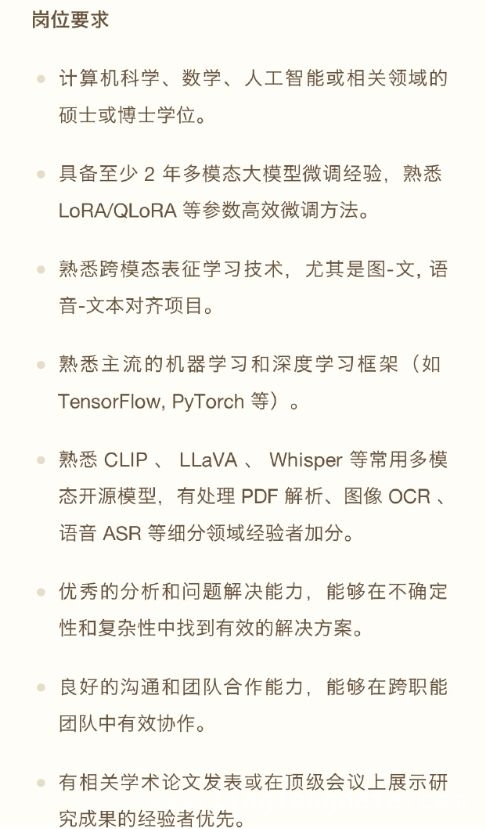 岗位要求

- 计算机科学、数学、人工智能或相关领域的硕士或博士学位。

- 具备至少 2 年多模态大模型微调经验，熟悉 LoRA/QLoRA 等参数高效微调方法。

- 熟悉跨模态表征学习技术，尤其是图-文, 语音-文本对齐项目。

- 熟悉主流的机器学习和深度学习框架（如 TensorFlow, PyTorch 等）。

- 熟悉 CLIP 、 LLaVA 、 Whisper 等常用多模态开源模型，有处理 PDF 解析、图像 OCR 、语音 ASR 等细分领域经验者加分。

- 优秀的分析和问题解决能力，能够在不确定性和复杂性中找到有效的解决方案。

- 良好的沟通和团队合作能力，能够在跨职能团队中有效协作。

- 有相关学术论文发表或在顶级会议上展示研究成果的经验者优先。